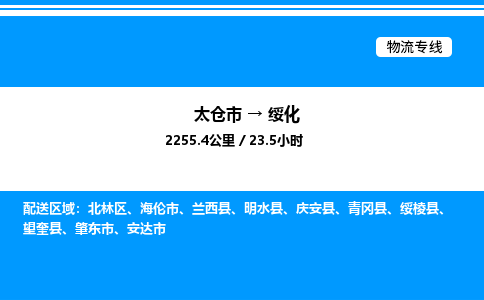 物流专线

太仓市 → 绥化

2255.4公里 / 23.5小时

配送区域：北林区、海伦市、兰西县、明水县、庆安县、青冈县、绥棱县、望奎县、肇东市、安达市